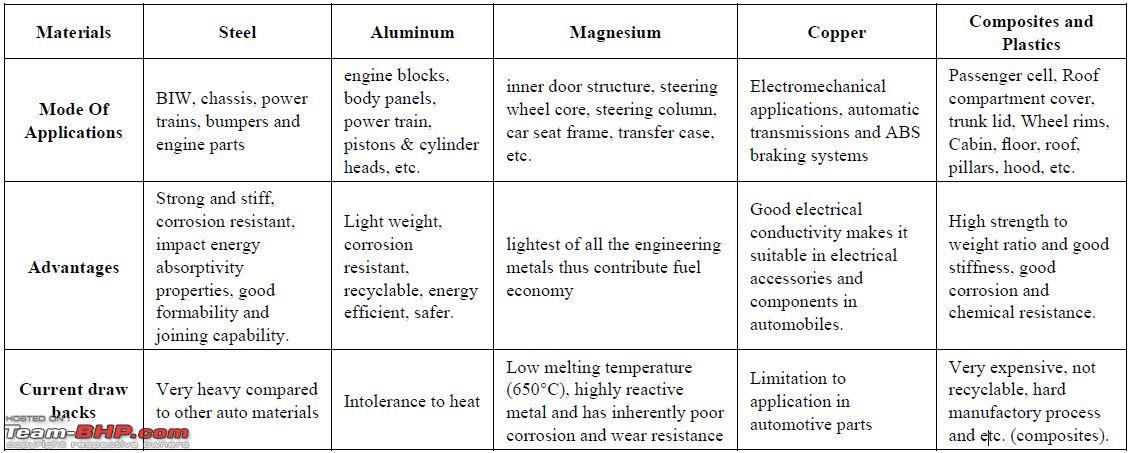 | Materials | Steel | Aluminum | Magnesium | Copper | Composites and Plastics |
|---|---|---|---|---|---|
| Mode Of Applications | BIW, chassis, power trains, bumpers and engine parts | engine blocks, body panels, power train, pistons & cylinder heads, etc. | inner door structure, steering wheel core, steering column, car seat frame, transfer case, etc. | Electromechanical applications, automatic transmissions and ABS braking systems | Passenger cell, Roof compartment cover, trunk lid, Wheel rims, Cabin, floor, roof, pillars, hood, etc. |
| Advantages | Strong and stiff, corrosion resistant, impact energy absorptivity properties, good formability and joining capability. | Light weight, corrosion resistant, recyclable, energy efficient, safer. | lightest of all the engineering metals thus contribute fuel economy | Good electrical conductivity makes it suitable in electrical accessories and components in automobiles. | High strength to weight ratio and good stiffness, good corrosion and chemical resistance. |
| Current draw backs | Very heavy compared to other auto materials | Intolerance to heat | Low melting temperature (650°C), highly reactive metal and has inherently poor corrosion and wear resistance | Limitation to application in automotive parts | Very expensive, not recyclable, hard manufactory process and etc. (composites). |

HOSTED ON Team-BHP.com copyright respective owners